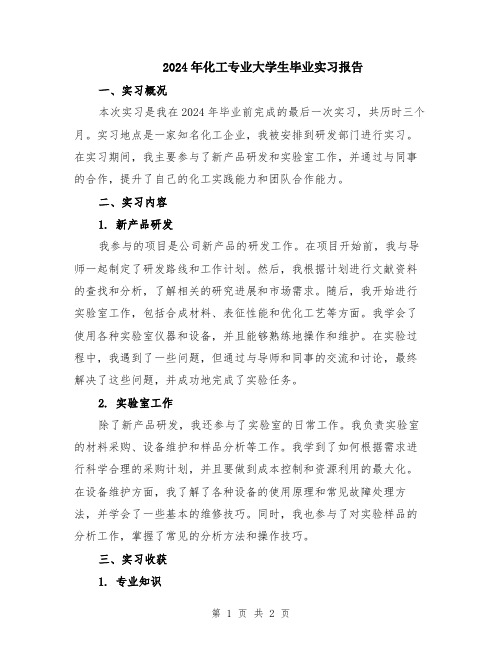 2024年化工专业大学生毕业实习报告

一、实习概况

本次实习是我在2024年毕业前完成的最后一次实习，共历时三个月。实习地点是一家知名化工企业，我被安排到研发部门进行实习。在实习期间，我主要参与了新产品研发和实验室工作，并通过与同事的合作，提升了自己的化工实践能力和团队合作能力。

二、实习内容

1. 新产品研发

我参与的项目是公司新产品的研发工作。在项目开始前，我与导师一起制定了研发路线和工作计划。然后，我根据计划进行文献资料的查找和分析，了解相关的研究进展和市场需求。随后，我开始进行实验室工作，包括合成材料、表征性能和优化工艺等方面。我学会了使用各种实验室仪器和设备，并且能够熟练地操作和维护。在实验过程中，我遇到了一些问题，但通过与导师和同事的交流和讨论，最终解决了这些问题，并成功地完成了实验任务。

2. 实验室工作

除了新产品研发，我还参与了实验室的日常工作。我负责实验室的材料采购、设备维护和样品分析等工作。我学到了如何根据需求进行科学合理的采购计划，并且要做到成本控制和资源利用的最大化。在设备维护方面，我了解了各种设备的使用原理和常见故障处理方法，并学会了一些基本的维修技巧。同时，我也参与了对实验样品的分析工作，掌握了常见的分析方法和操作技巧。

三、实习收获

1. 专业知识

第 1 页 共 2 页